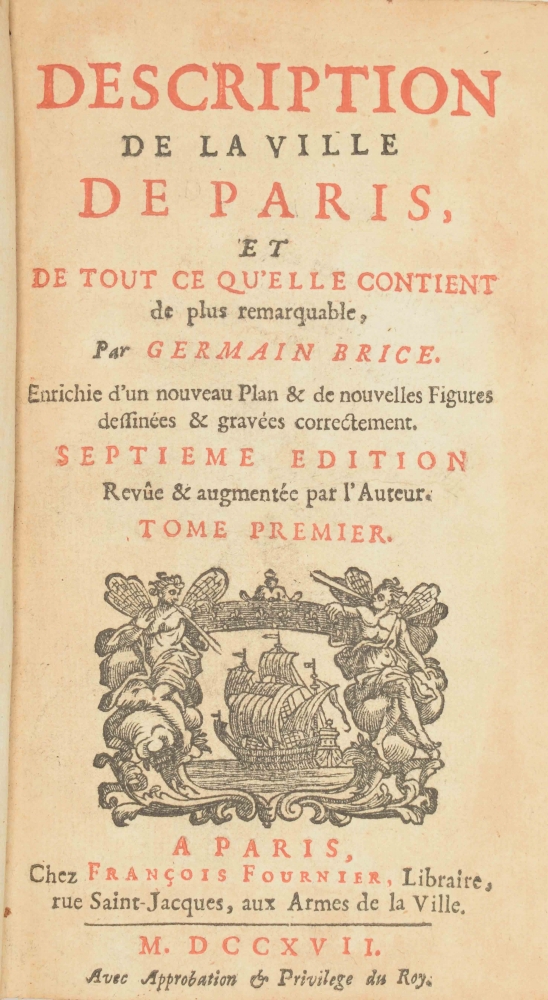 DESCRIPTION
DE LA VILLE
DE PARIS,
ET
DE TOUT CE QU'ELLE CONTIENT
de plus remarquable,
Par GERMAIN BRICE.
Enrichie d'un nouveau Plan & de nouvelles Figures dessinées & gravées correctement.
SEPTIEME EDITION
Revûe & augmentée par l'Auteur.
TOME PREMIER.

A PARIS,
Chez FRANÇOIS FOURNIER, Libraire, rue Saint-Jacques, aux Armes de la Ville.

M. DCCXVII.
Avec Approbation & Privilege du Roy.